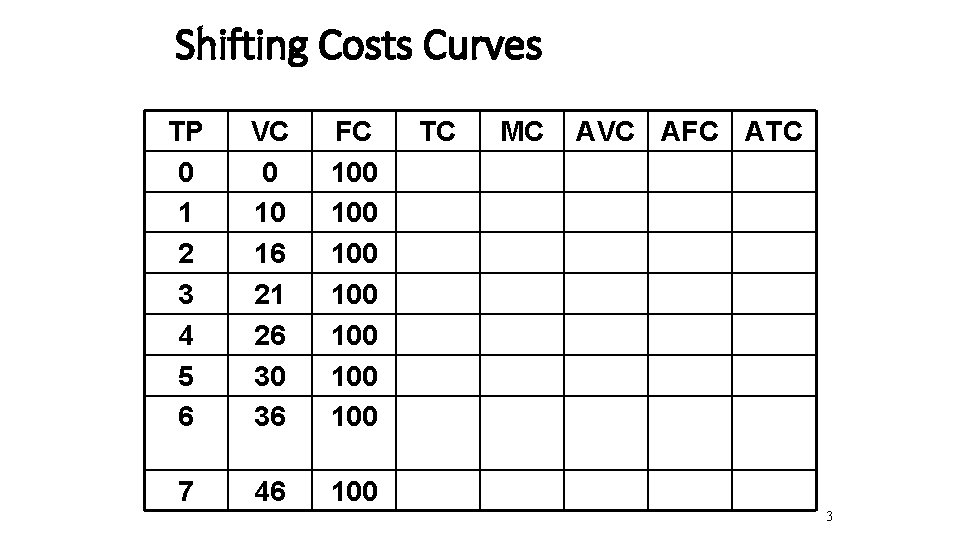 Shifting Costs Curves

| TP | VC | FC | TC | MC | AVC | AFC | ATC |
|---|---|---|---|---|---|---|---|
| 0 | 0 | 100 | | | | | |
| 1 | 10 | 100 | | | | | |
| 2 | 16 | 100 | | | | | |
| 3 | 21 | 100 | | | | | |
| 4 | 26 | 100 | | | | | |
| 5 | 30 | 100 | | | | | |
| 6 | 36 | 100 | | | | | |
| 7 | 46 | 100 | | | | | |

3